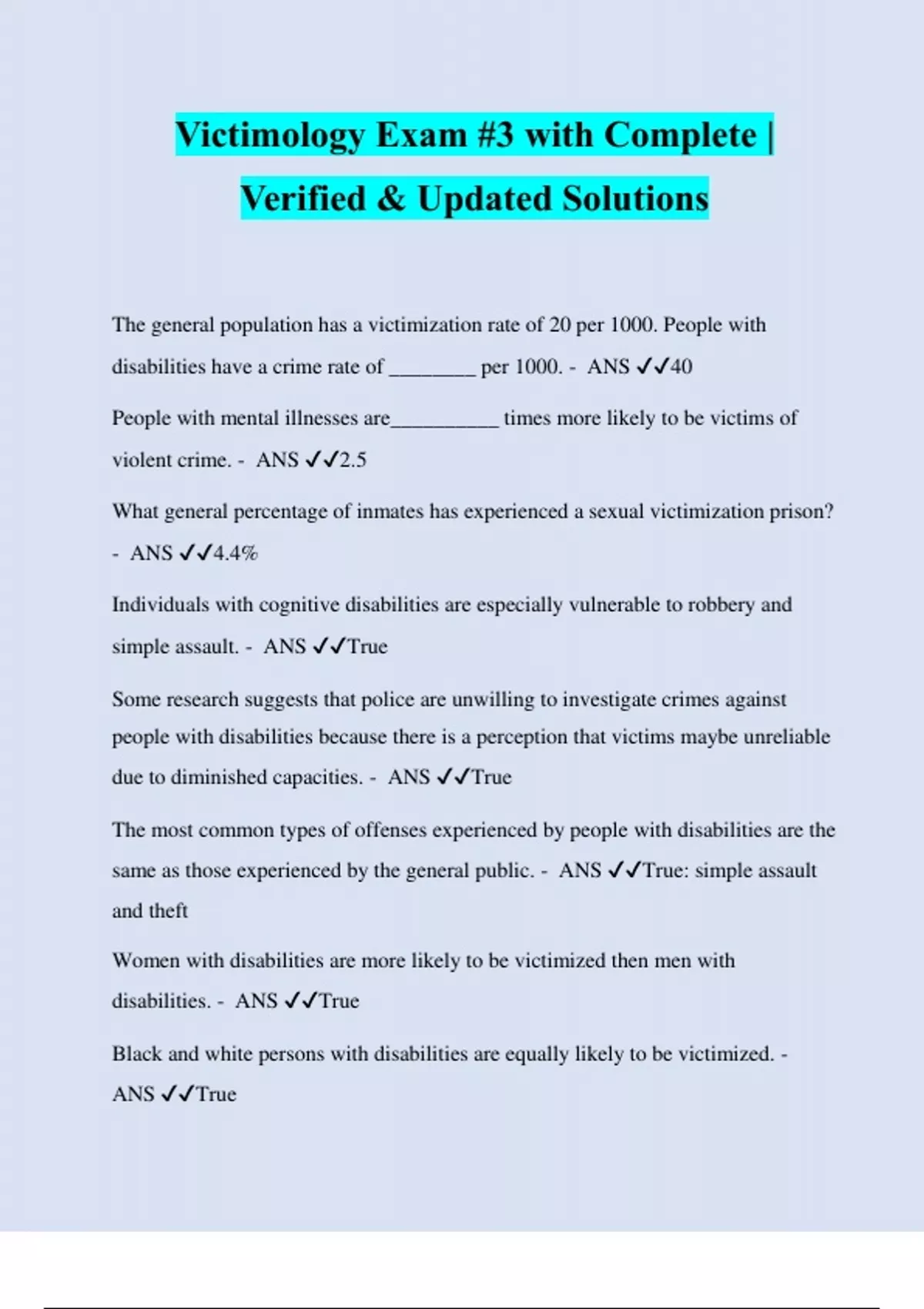 Victimology Exam #3 with Complete | Verified & Updated Solutions

The general population has a victimization rate of 20 per 1000. People with disabilities have a crime rate of ________ per 1000. - ANS ✓✓40

People with mental illnesses are__________ times more likely to be victims of violent crime. - ANS ✓✓2.5

What general percentage of inmates has experienced a sexual victimization prison? - ANS ✓✓4.4%

Individuals with cognitive disabilities are especially vulnerable to robbery and simple assault. - ANS ✓✓True

Some research suggests that police are unwilling to investigate crimes against people with disabilities because there is a perception that victims maybe unreliable due to diminished capacities. - ANS ✓✓True

The most common types of offenses experienced by people with disabilities are the same as those experienced by the general public. - ANS ✓✓True: simple assault and theft

Women with disabilities are more likely to be victimized then men with disabilities. - ANS ✓✓True

Black and white persons with disabilities are equally likely to be victimized. - ANS ✓✓True